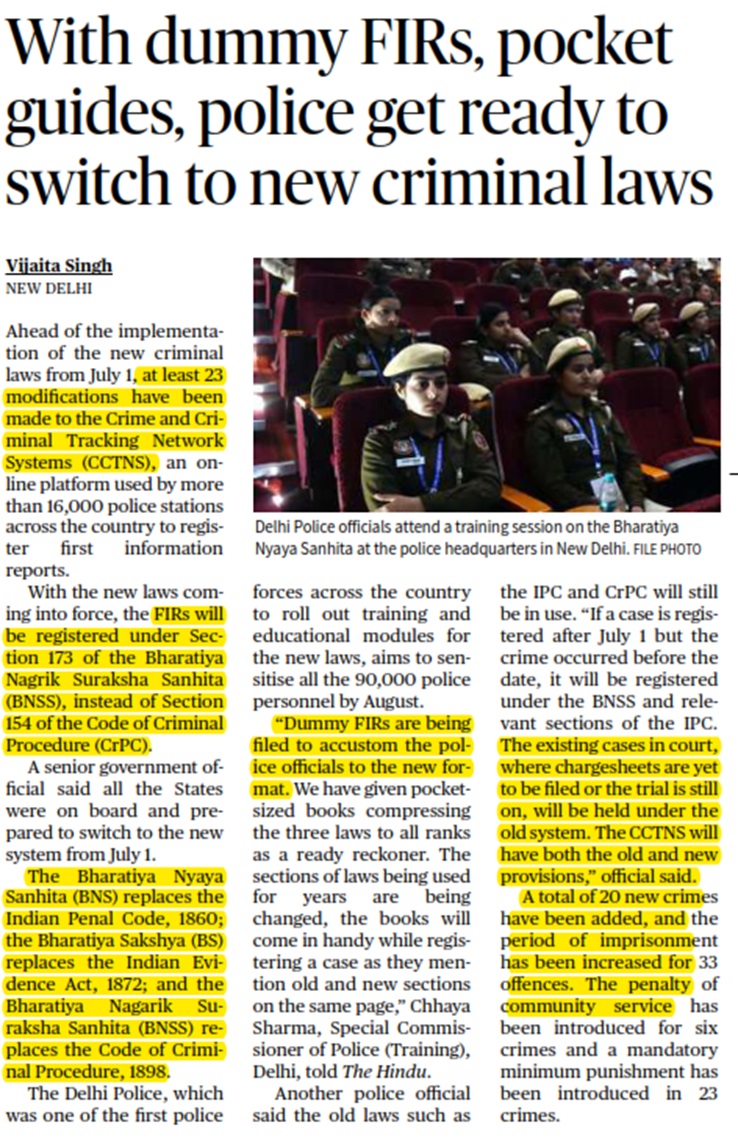 With dummy FIRs, pocket guides, police get ready to switch to new criminal laws

Vijaita Singh
NEW DELHI

Ahead of the implementation of the new criminal laws from July 1, at least 23 modifications have been made to the Crime and Criminal Tracking Network Systems (CCTNS), an online platform used by more than 16,000 police stations across the country to register first information reports.

With the new laws coming into force, the FIRs will be registered under Section 173 of the Bharatiya Nagrik Suraksha Sanhita (BNSS), instead of Section 154 of the Code of Criminal Procedure (CrPC).

A senior government official said all the States were on board and prepared to switch to the new system from July 1.

The Bharatiya Nyaya Sanhita (BNS) replaces the Indian Penal Code, 1860; the Bharatiya Sakshya (BS) replaces the Indian Evidence Act, 1872; and the Bharatiya Nagarik Suraksha Sanhita (BNSS) replaces the Code of Criminal Procedure, 1898.

The Delhi Police, which was one of the first police forces across the country to roll out training and educational modules for the new laws, aims to sensitise all the 90,000 police personnel by August.

"Dummy FIRs are being filed to accustom the police officials to the new format. We have given pocket-sized books compressing the three laws to all ranks as a ready reckoner. The sections of laws being used for years are being changed, the books will come in handy while registering a case as they mention old and new sections on the same page," Chhaya Sharma, Special Commissioner of Police (Training), Delhi, told The Hindu.

Another police official said the old laws such as the IPC and CrPC will still be in use. "If a case is registered after July 1 but the crime occurred before the date, it will be registered under the BNSS and relevant sections of the IPC. The existing cases in court, where chargesheets are yet to be filed or the trial is still on, will be held under the old system. The CCTNS will have both the old and new provisions," official said.

A total of 20 new crimes have been added, and the period of imprisonment has been increased for 33 offences. The penalty of community service has been introduced for six crimes and a mandatory minimum punishment has been introduced in 23 crimes.

Delhi Police officials attend a training session on the Bharatiya Nyaya Sanhita at the police headquarters in New Delhi. FILE PHOTO